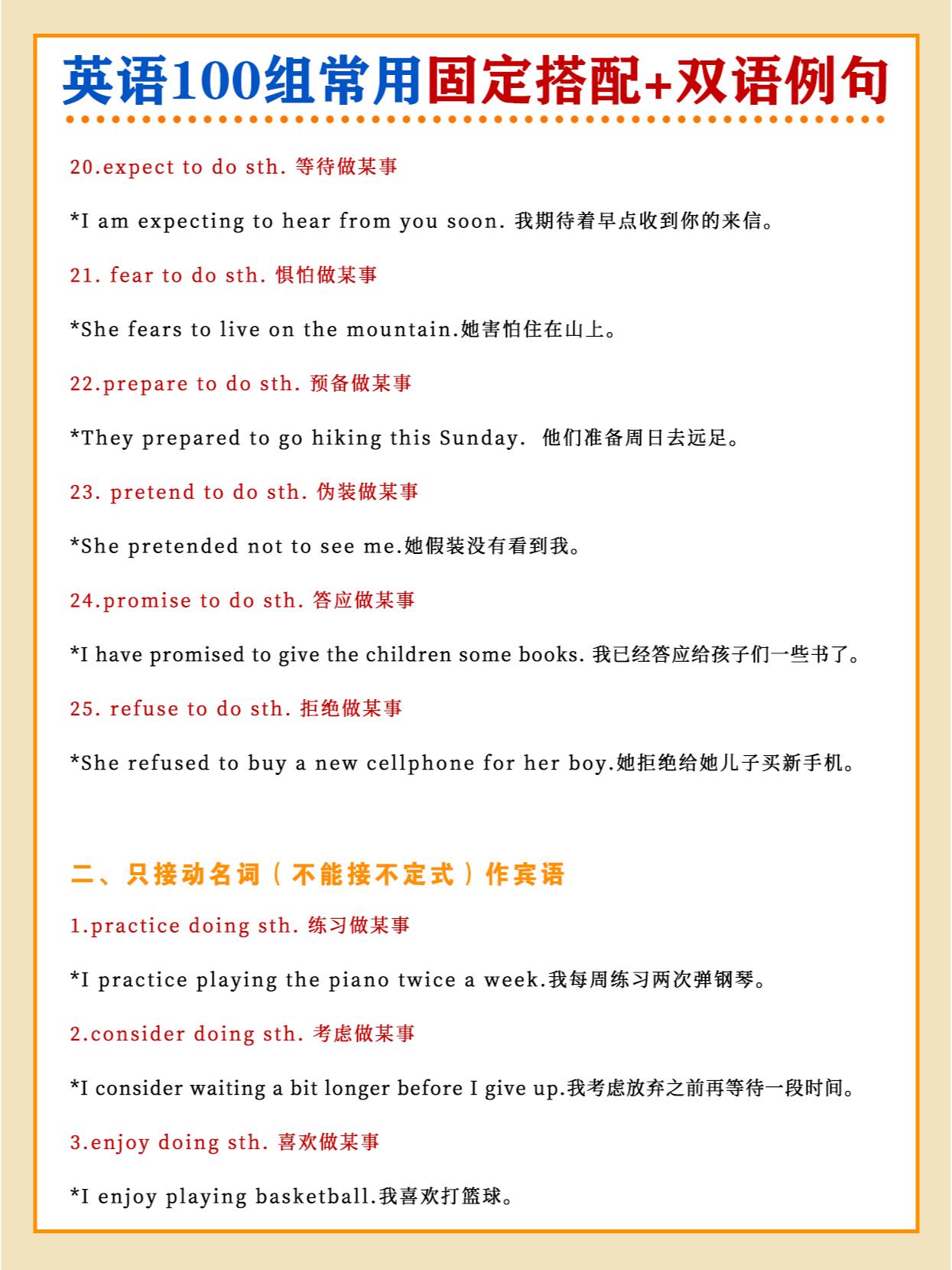 英语100组常用固定搭配+双语例句

20.expect to do sth. 等待做某事

*I am expecting to hear from you soon. 我期待着早点收到你的来信。

21. fear to do sth. 惧怕做某事

*She fears to live on the mountain.她害怕住在山上。

22.prepare to do sth. 预备做某事

*They prepared to go hiking this Sunday. 他们准备周日去远足。

23. pretend to do sth. 伪装做某事

*She pretended not to see me.她假装没有看到我。

24.promise to do sth. 答应做某事

*I have promised to give the children some books. 我已经答应给孩子们一些书了。

25. refuse to do sth. 拒绝做某事

*She refused to buy a new cellphone for her boy.她拒绝给她儿子买新手机。

二、只接动名词（不能接不定式）作宾语

1.practice doing sth. 练习做某事

*I practice playing the piano twice a week.我每周练习两次弹钢琴。

2.consider doing sth. 考虑做某事

*I consider waiting a bit longer before I give up.我考虑放弃之前再等待一段时间。

3.enjoy doing sth. 喜欢做某事

*I enjoy playing basketball.我喜欢打篮球。